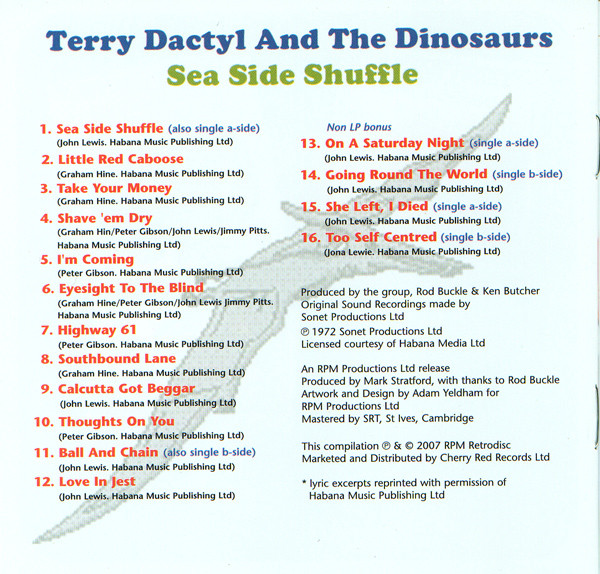 Terry Dactyl And The Dinosaurs
Sea Side Shuffle

1. Sea Side Shuffle (also single a-side)
(John Lewis. Habana Music Publishing Ltd)
2. Little Red Caboose
(Graham Hine. Habana Music Publishing Ltd)
3. Take Your Money
(Graham Hine. Habana Music Publishing Ltd)
4. Shave 'em Dry
(Graham Hin/Peter Gibson/John Lewis/Jimmy Pitts. Habana Music Publishing Ltd)
5. I'm Coming
(Peter Gibson. Habana Music Publishing Ltd)
6. Eyesight To The Blind
(Graham Hine/Peter Gibson/John Lewis Jimmy Pitts. Habana Music Publishing Ltd)
7. Highway 61
(Peter Gibson. Habana Music Publishing Ltd)
8. Southbound Lane
(Graham Hine. Habana Music Publishing Ltd)
9. Calcutta Got Beggar
(John Lewis. Habana Music Publishing Ltd)
10. Thoughts On You
(Peter Gibson. Habana Music Publishing Ltd)
11. Ball And Chain (also single b-side)
(John Lewis. Habana Music Publishing Ltd)
12. Love In Jest
(John Lewis. Habana Music Publishing Ltd)

Non LP bonus
13. On A Saturday Night (single a-side)
(John Lewis. Habana Music Publishing Ltd)
14. Going Round The World (single b-side)
(John Lewis. Habana Music Publishing Ltd)
15. She Left, I Died (single a-side)
(John Lewis. Habana Music Publishing Ltd)
16. Too Self Centred (single b-side)
(Jona Lewie. Habana Music Publishing Ltd)

Produced by the group, Rod Buckle & Ken Butcher
Original Sound Recordings made by
Sonet Productions Ltd
℗ 1972 Sonet Productions Ltd
Licensed courtesy of Habana Media Ltd

An RPM Productions Ltd release
Produced by Mark Stratford, with thanks to Rod Buckle
Artwork and Design by Adam Yeldham for
RPM Productions Ltd
Mastered by SRT, St Ives, Cambridge

This compilation ℗ & © 2007 RPM Retrodisc
Marketed and Distributed by Cherry Red Records Ltd

* lyric excerpts reprinted with permission of Habana Music Publishing Ltd